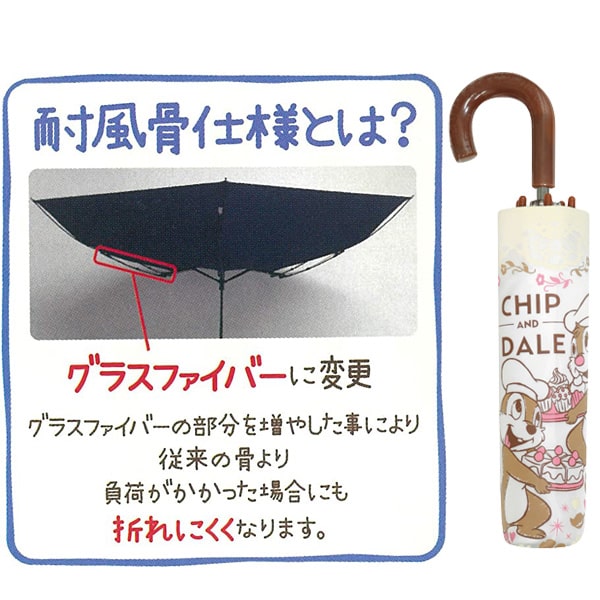 耐風骨仕様とは?

グラスファイバーに変更

グラスファイバーの部分を増やした事により
従来の骨より
負荷がかかった場合にも
折れにくくなります。

CHIP
AND
DALE